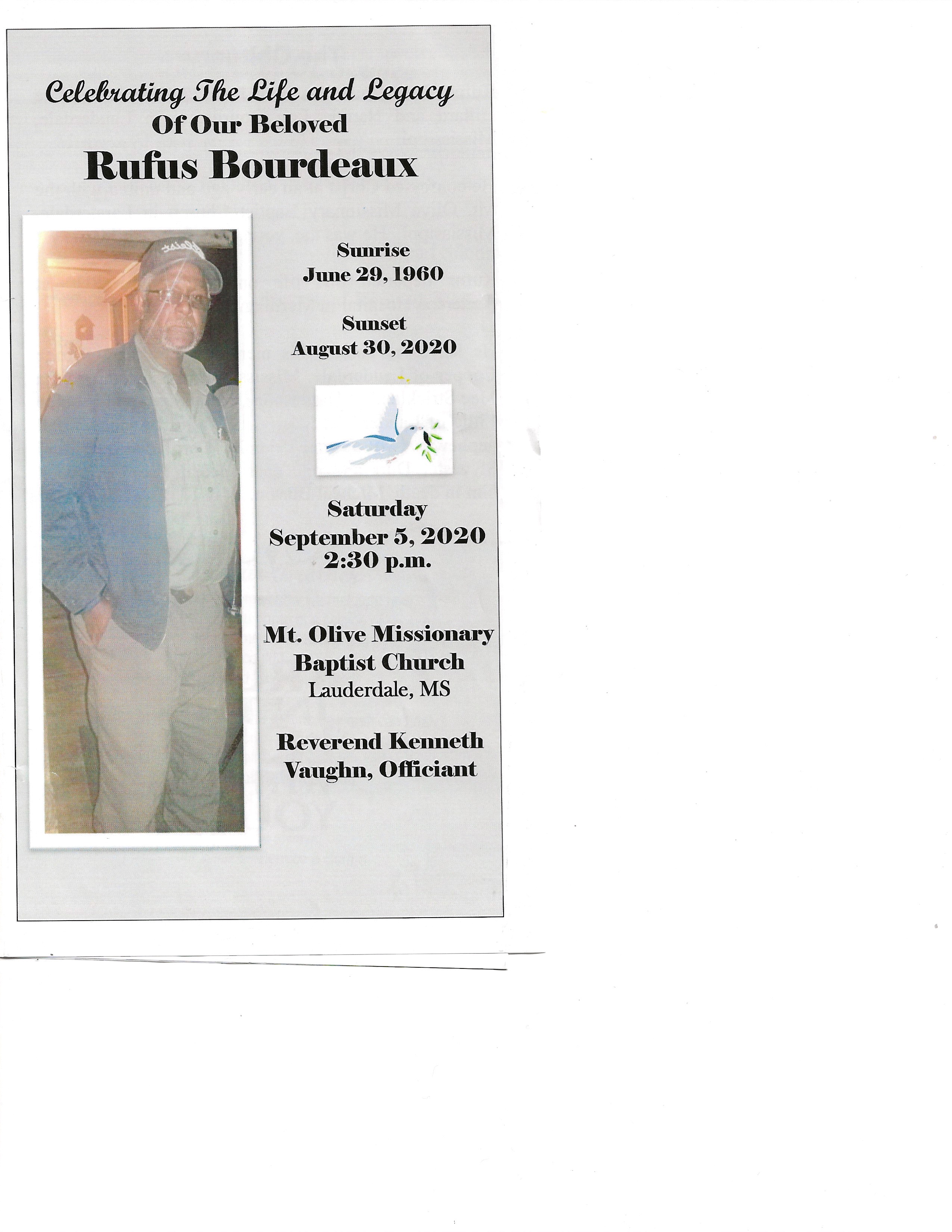 Celebrating The Life and Legacy
Of Our Beloved
Rufus Bourdeaux

Sunrise
June 29, 1960

Sunset
August 30, 2020

Saturday
September 5, 2020
2:30 p.m.

Mt. Olive Missionary
Baptist Church
Lauderdale, MS

Reverend Kenneth
Vaughn, Officiant